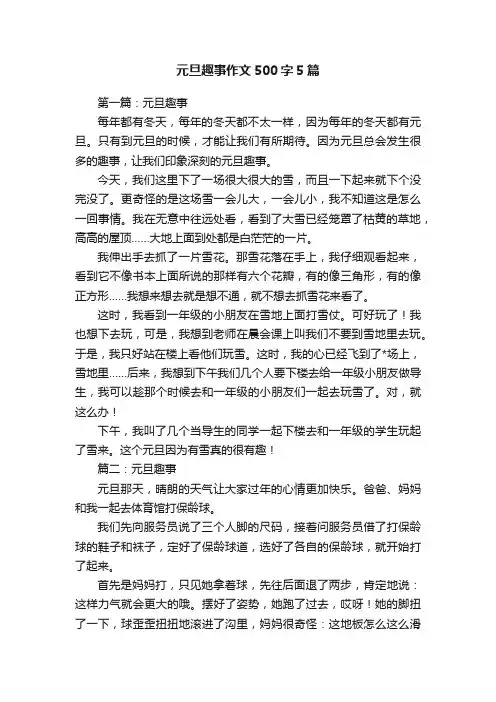 元旦趣事作文500字5篇

第一篇：元旦趣事

每年都有冬天，每年的冬天都不太一样，因为每年的冬天都有元旦。只有到元旦的时候，才能让我们有所期待。因为元旦总会发生很多的趣事，让我们印象深刻的元旦趣事。

今天，我们这里下了一场很大很大的雪，而且一下起来就下个没完没了。更奇怪的是这场雪一会儿大，一会儿小，我不知道这是怎么一回事情。我在无意中往远处看，看到了大雪已经笼罩了枯黄的草地，高高的屋顶……大地上面到处都是白茫茫的一片。

我伸出手去抓了一片雪花。那雪花落在手上，我仔细观看起来，看到它不像书本上面所说的那样有六个花瓣，有的像三角形，有的像正方形……我想来想去就是想不通，就不想去抓雪花来看了。

这时，我看到一年级的小朋友在雪地上面打雪仗。可好玩了！我也想下去玩，可是，我想到老师在晨会课上叫我们不要到雪地里去玩。于是，我只好站在楼上看他们玩雪。这时，我的心已经飞到了*场上，雪地里……后来，我想到下午我们几个人要下楼去给一年级小朋友做导生，我可以趁那个时候去和一年级的小朋友们一起去玩雪了。对，就这么办！

下午，我叫了几个当导生的同学一起下楼去和一年级的学生玩起了雪来。这个元旦因为有雪真的很有趣！

篇二：元旦趣事

元旦那天，晴朗的天气让大家过年的心情更加快乐。爸爸、妈妈和我一起去体育馆打保龄球。

我们先向服务员说了三个人脚的尺码，接着问服务员借了打保龄球的鞋子和袜子，定好了保龄球道，选好了各自的保龄球，就开始打了起来。

首先是妈妈打，只见她拿着球，先往后面退了两步，肯定地说：这样力气就会更大的哦。摆好了姿势，她跑了过去，哎呀！她的脚扭了一下，球歪歪扭扭地滚进了沟里，妈妈很奇怪：这地板怎么这么滑